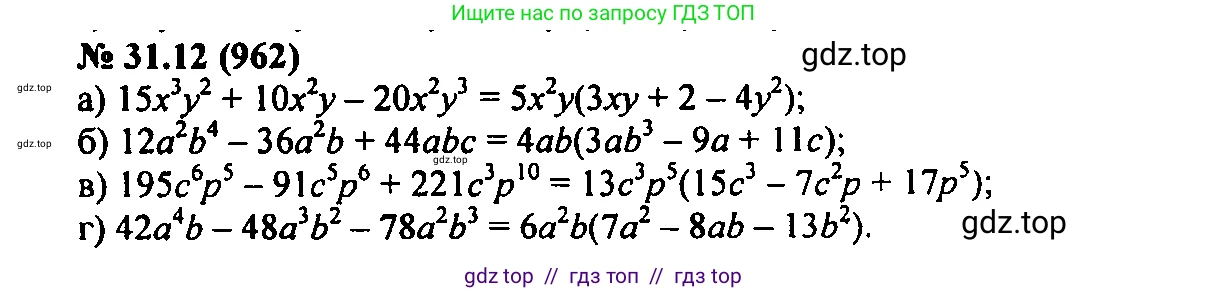 Ищите нас по запросу ГДЗ ТОП

№ 31.12 (962)

gdz.top

gdz.top

а) $15x^3y^2 + 10x^2y - 20x^2y^3 = 5x^2y(3xy + 2 - 4y^2)$;

gdz.top

б) $12a^2b^4 - 36a^2b + 44abc = 4ab(3ab^3 - 9a + 11c)$;

gdz.top

в) $195c^6p^5 - 91c^5p^6 + 221c^3p^{10} = 13c^3p^5(15c^3 - 7c^2p + 17p^5)$;

г) $42a^4b - 48a^3b^2 - 78a^2b^3 = 6a^2b(7a^2 - 8ab - 13b^2)$.

gdz.top

gdz top // гдз топ // гдз top